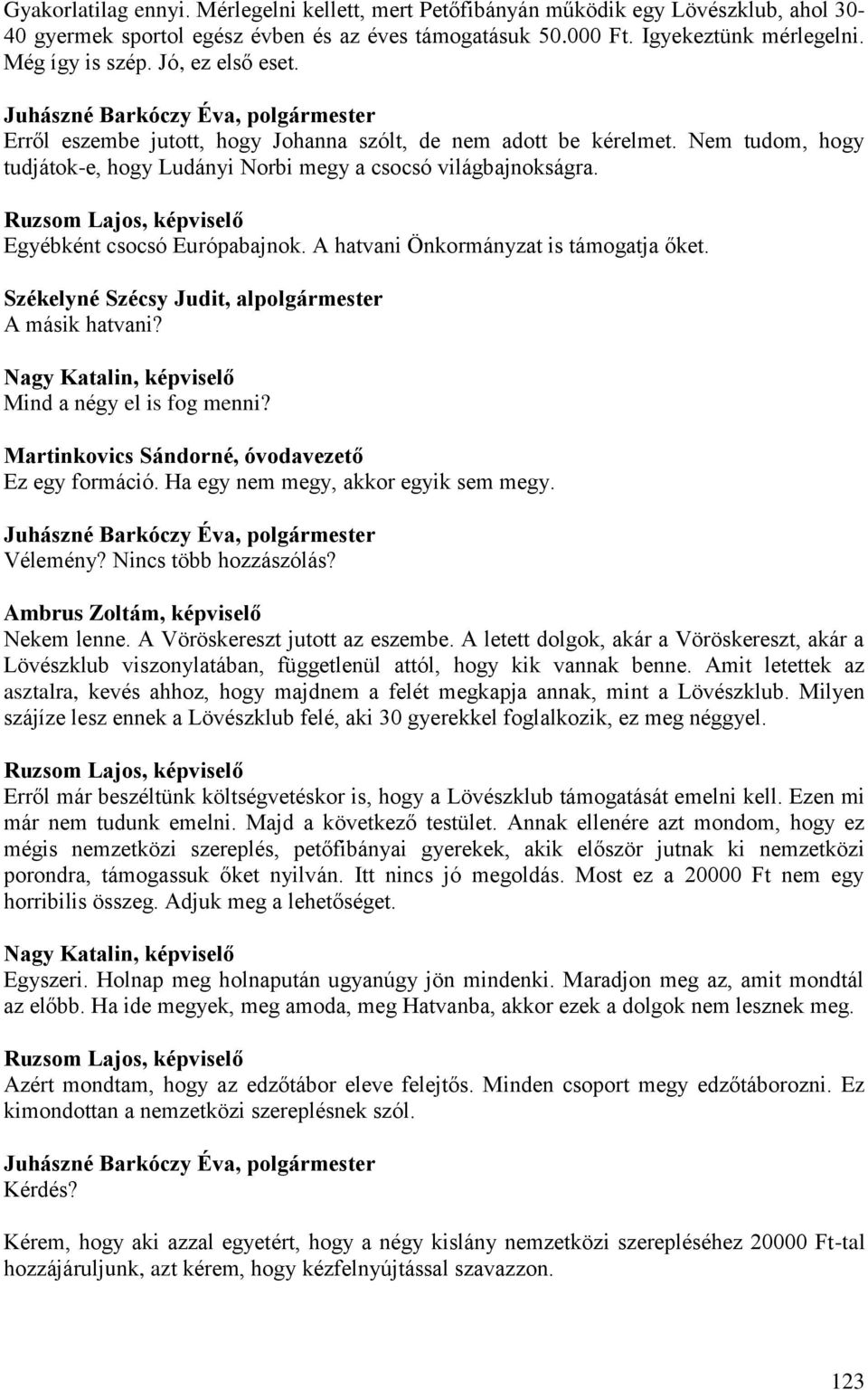 Gyakorlatilag ennyi. Mérlegelni kellett, mert Petőfibányán működik egy Lövészklub, ahol 30-40 gyermek sportol egész évben és az éves támogatásuk 50.000 Ft. Igyekeztünk mérlegelni. Még így is szép. Jó, ez első eset.

Juhászné Barkóczy Éva, polgármester
Erről eszembe jutott, hogy Johanna szólt, de nem adott be kérelmet. Nem tudom, hogy tudjátok-e, hogy Ludányi Norbi megy a csocsó világbajnokságra.

Ruzsom Lajos, képviselő
Egyébként csocsó Európabajnok. A hatvani Önkormányzat is támogatja őket.

Székelyné Szécsy Judit, alpolgármester
A másik hatvani?

Nagy Katalin, képviselő
Mind a négy el is fog menni?

Martinkovics Sándorné, óvodavezető
Ez egy formáció. Ha egy nem megy, akkor egyik sem megy.

Juhászné Barkóczy Éva, polgármester
Vélemény? Nincs több hozzászólás?

Ambrus Zoltám, képviselő
Nekem lenne. A Vöröskereszt jutott az eszembe. A letett dolgok, akár a Vöröskereszt, akár a Lövészklub viszonylatában, függetlenül attól, hogy kik vannak benne. Amit letettek az asztalra, kevés ahhoz, hogy majdnem a felét megkapja annak, mint a Lövészklub. Milyen szájíze lesz ennek a Lövészklub felé, aki 30 gyerekkel foglalkozik, ez meg néggyel.

Ruzsom Lajos, képviselő
Erről már beszéltünk költségvetéskor is, hogy a Lövészklub támogatását emelni kell. Ezen mi már nem tudunk emelni. Majd a következő testület. Annak ellenére azt mondom, hogy ez mégis nemzetközi szereplés, petőfibányai gyerekek, akik először jutnak ki nemzetközi porondra, támogassuk őket nyilván. Itt nincs jó megoldás. Most ez a 20000 Ft nem egy horribilis összeg. Adjuk meg a lehetőséget.

Nagy Katalin, képviselő
Egyszeri. Holnap meg holnapután ugyanúgy jön mindenki. Maradjon meg az, amit mondtál az előbb. Ha ide megyek, meg amoda, meg Hatvanba, akkor ezek a dolgok nem lesznek meg.

Ruzsom Lajos, képviselő
Azért mondtam, hogy az edzőtábor eleve felejtős. Minden csoport megy edzőtáborozni. Ez kimondottan a nemzetközi szereplésnek szól.

Juhászné Barkóczy Éva, polgármester
Kérdés?

Kérem, hogy aki azzal egyetért, hogy a négy kislány nemzetközi szerepléséhez 20000 Ft-tal hozzájáruljunk, azt kérem, hogy kézfelnyújtással szavazzon.

123